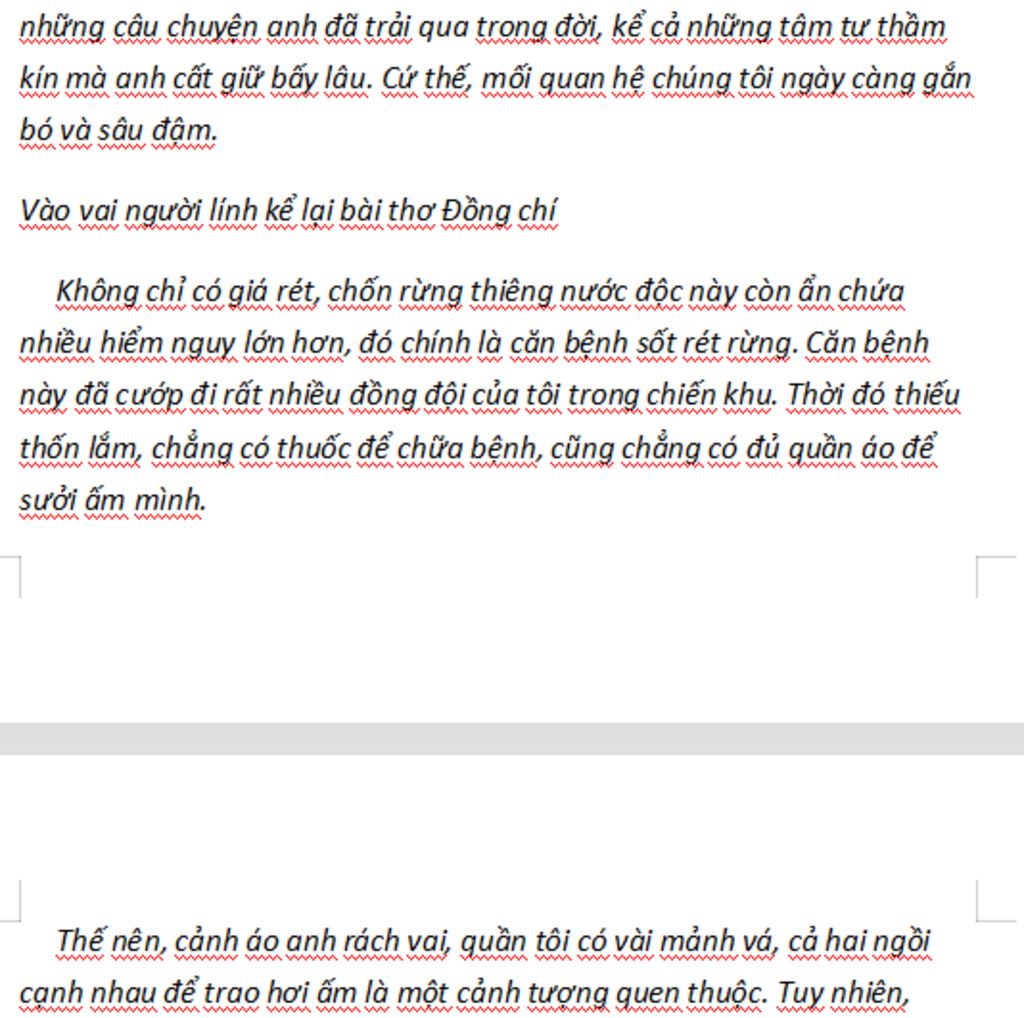 những câu chuyện anh đã trải qua trong đời, kể cả những tâm tư thầm kín mà anh cất giữ bấy lâu. Cứ thế, mối quan hệ chúng tôi ngày càng gắn bó và sâu đậm.

Vào vai người lính kể lại bài thơ Đồng chí

Không chỉ có giá rét, chốn rừng thiêng nước độc này còn ẩn chứa nhiều hiểm nguy lớn hơn, đó chính là căn bệnh sốt rét rừng. Căn bệnh này đã cướp đi rất nhiều đồng đội của tôi trong chiến khu. Thời đó thiếu thốn lắm, chẳng có thuốc để chữa bệnh, cũng chẳng có đủ quần áo để sưởi ấm mình.

Thế nên, cảnh áo anh rách vai, quần tôi có vài mảnh vá, cả hai ngồi cạnh nhau để trao hơi ấm là một cảnh tượng quen thuộc. Tuy nhiên,